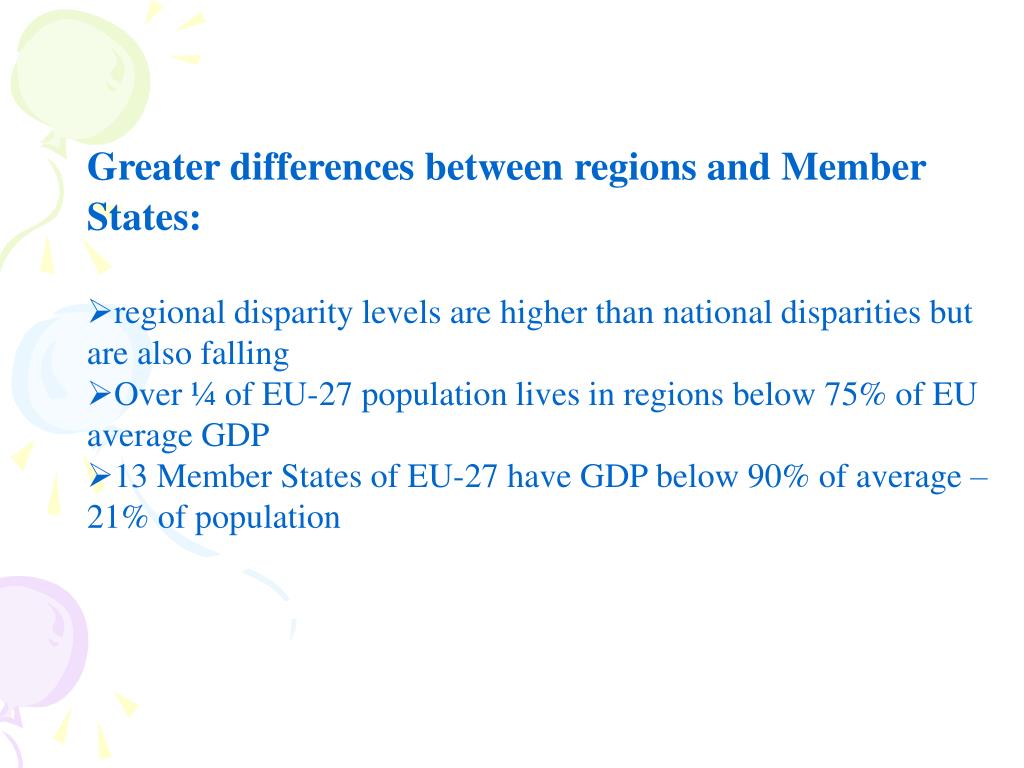 Greater differences between regions and Member States:

➢regional disparity levels are higher than national disparities but are also falling
➢Over ¼ of EU-27 population lives in regions below 75% of EU average GDP
➢13 Member States of EU-27 have GDP below 90% of average – 21% of population